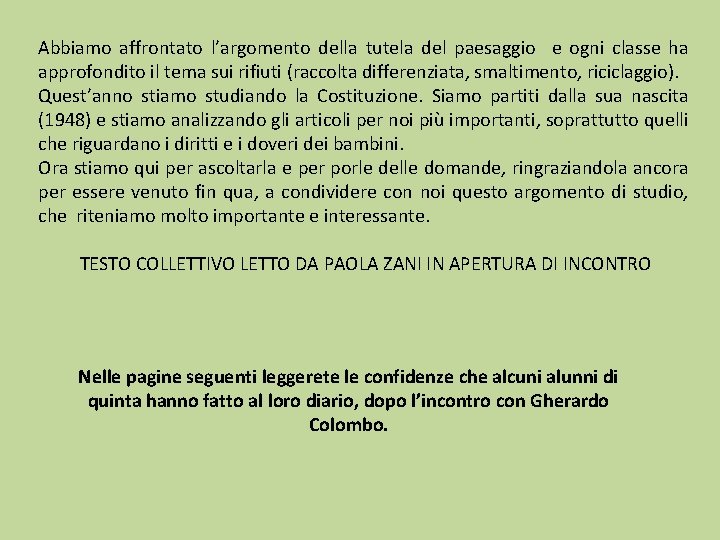 Abbiamo affrontato l’argomento della tutela del paesaggio  e ogni classe ha approfondito il tema sui rifiuti (raccolta differenziata, smaltimento, riciclaggio).
Quest’anno stiamo studiando la Costituzione. Siamo partiti dalla sua nascita (1948) e stiamo analizzando gli articoli per noi più importanti, soprattutto quelli che riguardano i diritti e i doveri dei bambini.
Ora stiamo qui per ascoltarla e per porle delle domande, ringraziandola ancora per essere venuto fin qua, a condividere con noi questo argomento di studio, che  riteniamo molto importante e interessante.

TESTO COLLETTIVO LETTO DA PAOLA ZANI IN APERTURA DI INCONTRO

Nelle pagine seguenti leggerete le confidenze che alcuni alunni di quinta hanno fatto al loro diario, dopo l’incontro con Gherardo Colombo.